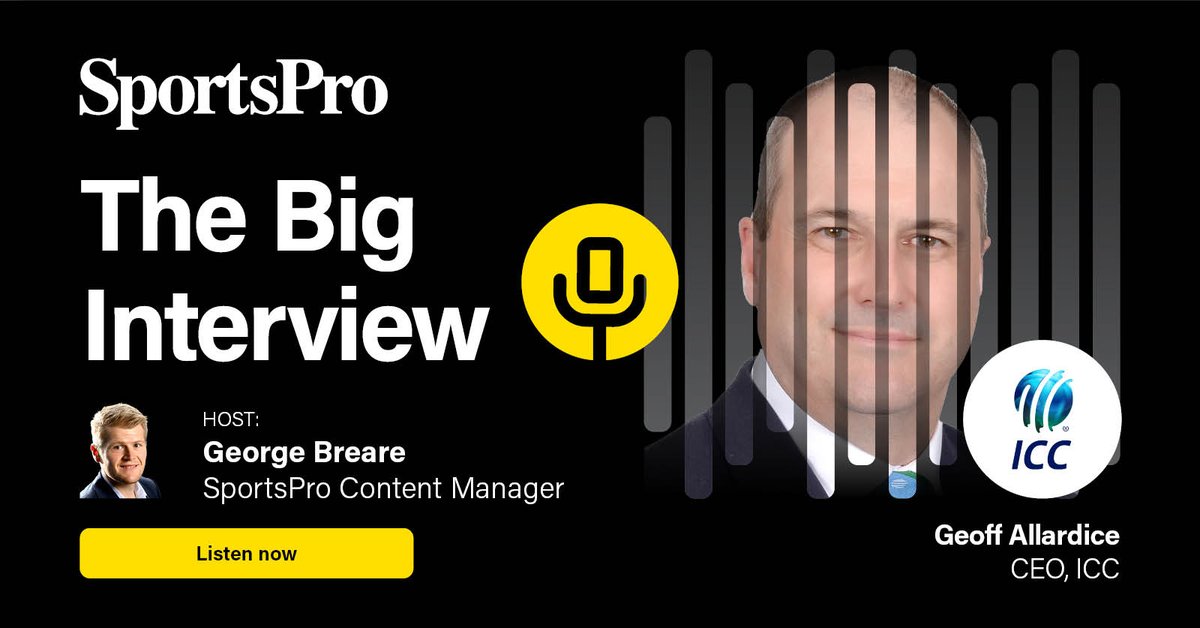 SportsPro

The Big Interview

HOST:
George Breare
SportsPro Content Manager

Listen now

ICC

Geoff Allardice
CEO, ICC